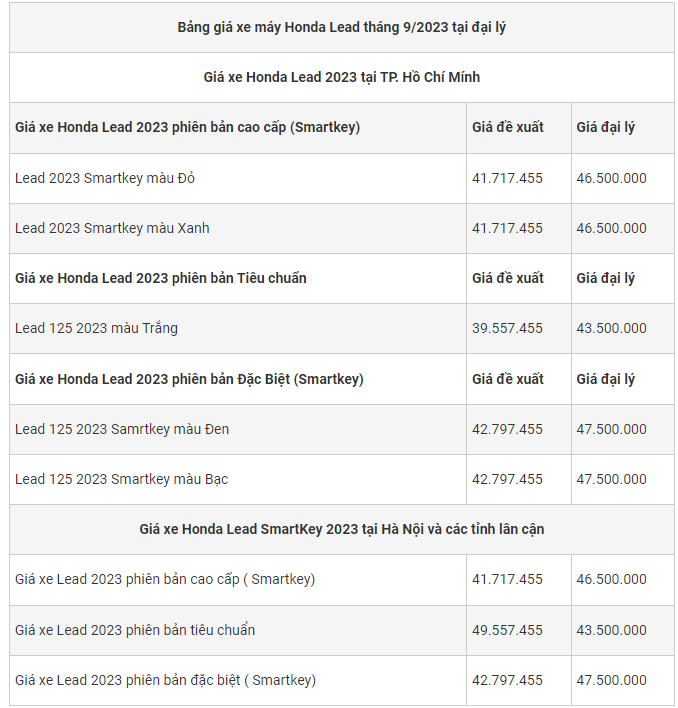 | Bảng giá xe máy Honda Lead tháng 9/2023 tại đại lý | | |
|---|---|---|
| Giá xe Honda Lead 2023 tại TP. Hồ Chí Minh | | |
| Giá xe Honda Lead 2023 phiên bản cao cấp (Smartkey) | Giá đề xuất | Giá đại lý |
| Lead 2023 Smartkey màu Đỏ | 41.717.455 | 46.500.000 |
| Lead 2023 Smartkey màu Xanh | 41.717.455 | 46.500.000 |
| Giá xe Honda Lead 2023 phiên bản Tiêu chuẩn | Giá đề xuất | Giá đại lý |
| Lead 125 2023 màu Trắng | 39.557.455 | 43.500.000 |
| Giá xe Honda Lead 2023 phiên bản Đặc Biệt (Smartkey) | Giá đề xuất | Giá đại lý |
| Lead 125 2023 Samrtkey màu Đen | 42.797.455 | 47.500.000 |
| Lead 125 2023 Smartkey màu Bạc | 42.797.455 | 47.500.000 |
| Giá xe Honda Lead SmartKey 2023 tại Hà Nội và các tỉnh lân cận | | |
| Giá xe Lead 2023 phiên bản cao cấp ( Smartkey) | 41.717.455 | 46.500.000 |
| Giá xe Lead 2023 phiên bản tiêu chuẩn | 49.557.455 | 43.500.000 |
| Giá xe Lead 2023 phiên bản đặc biệt ( Smartkey) | 42.797.455 | 47.500.000 |